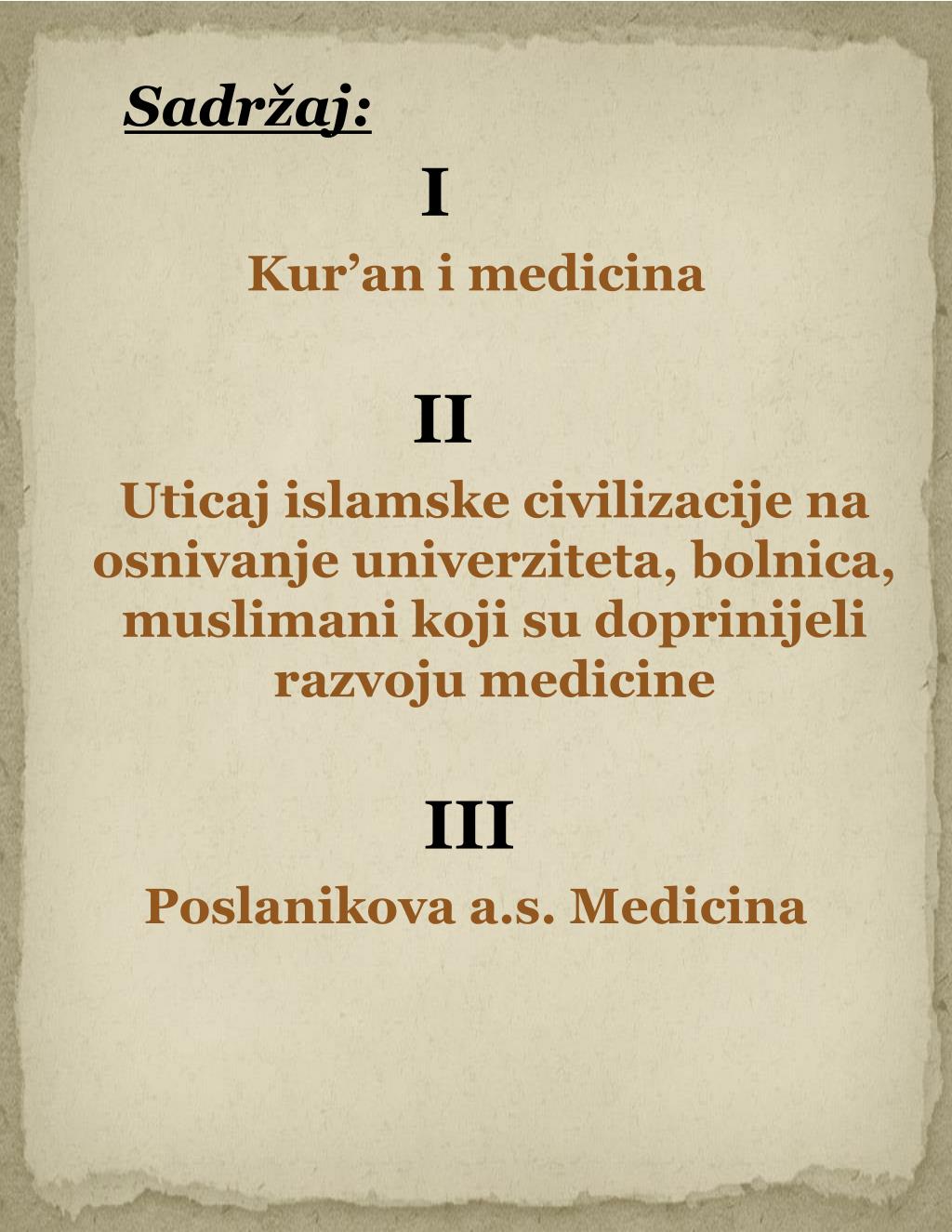 Sadržaj:

I

Kur'an i medicina

II

Uticaj islamske civilizacije na osnivanje univerziteta, bolnica, muslimani koji su doprinijeli razvoju medicine

III

Poslanikova a.s. Medicina